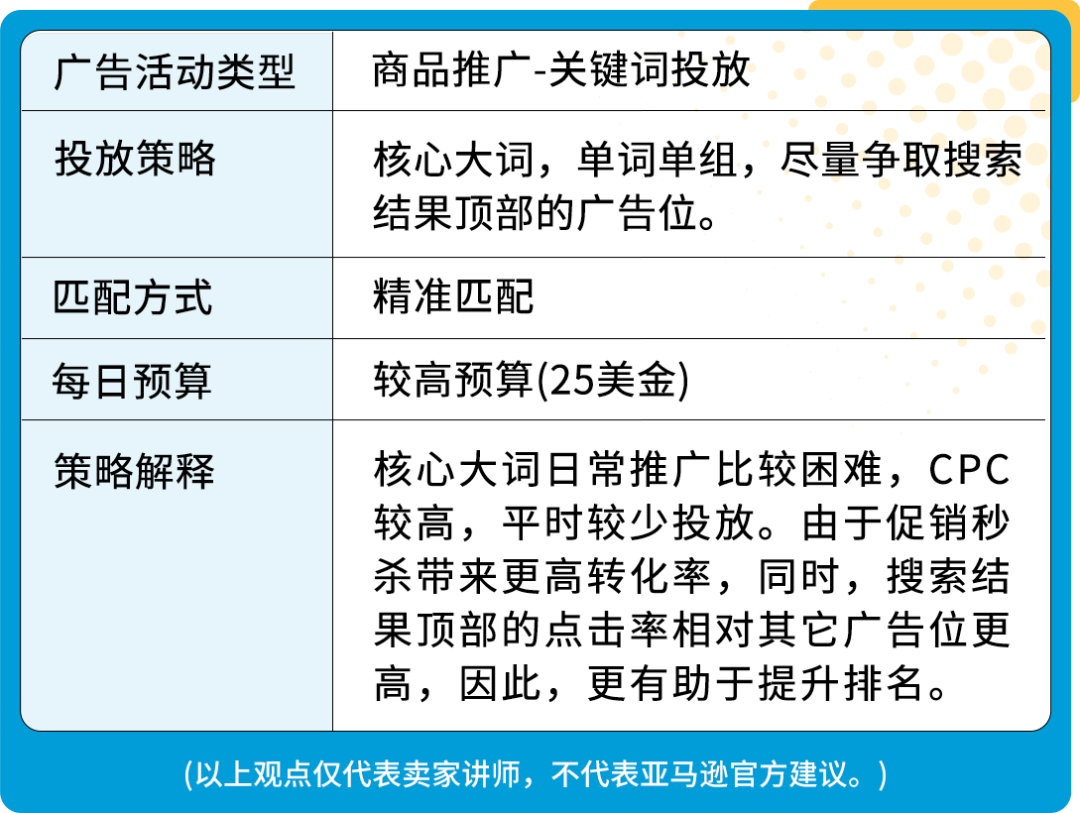 | 广告活动类型 | 商品推广-关键词投放 |
|---|---|
| 投放策略 | 核心大词，单词单组，尽量争取搜索结果顶部的广告位。 |
| 匹配方式 | 精准匹配 |
| 每日预算 | 较高预算(25美金) |
| 策略解释 | 核心大词日常推广比较困难，CPC较高，平时较少投放。由于促销秒杀带来更高转化率，同时，搜索结果顶部的点击率相对其它广告位更高，因此，更有助于提升排名。 |

(以上观点仅代表卖家讲师，不代表亚马逊官方建议。)